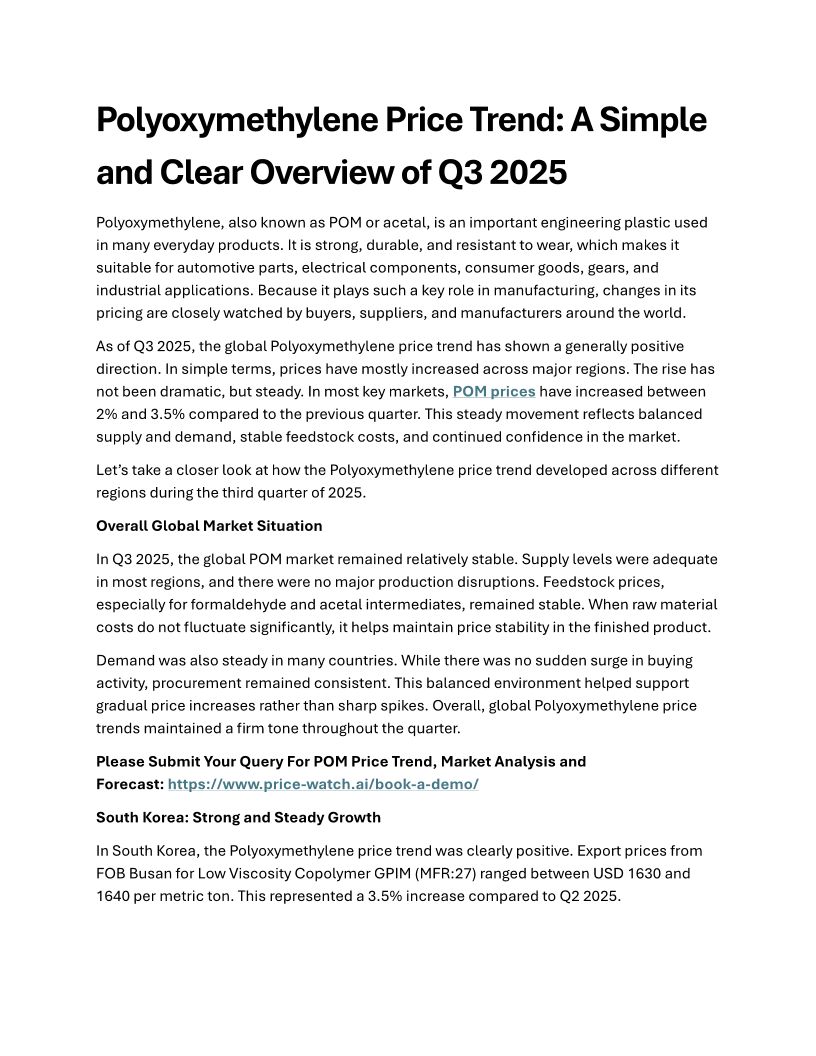 Polyoxymethylene Price Trend: A Simple and Clear Overview of Q3 2025

Polyoxymethylene, also known as POM or acetal, is an important engineering plastic used in many everyday products. It is strong, durable, and resistant to wear, which makes it suitable for automotive parts, electrical components, consumer goods, gears, and industrial applications. Because it plays such a key role in manufacturing, changes in its pricing are closely watched by buyers, suppliers, and manufacturers around the world.

As of Q3 2025, the global Polyoxymethylene price trend has shown a generally positive direction. In simple terms, prices have mostly increased across major regions. The rise has not been dramatic, but steady. In most key markets, POM prices have increased between 2% and 3.5% compared to the previous quarter. This steady movement reflects balanced supply and demand, stable feedstock costs, and continued confidence in the market.

Let's take a closer look at how the Polyoxymethylene price trend developed across different regions during the third quarter of 2025.

Overall Global Market Situation

In Q3 2025, the global POM market remained relatively stable. Supply levels were adequate in most regions, and there were no major production disruptions. Feedstock prices, especially for formaldehyde and acetal intermediates, remained stable. When raw material costs do not fluctuate significantly, it helps maintain price stability in the finished product.

Demand was also steady in many countries. While there was no sudden surge in buying activity, procurement remained consistent. This balanced environment helped support gradual price increases rather than sharp spikes. Overall, global Polyoxymethylene price trends maintained a firm tone throughout the quarter.

Please Submit Your Query For POM Price Trend, Market Analysis and Forecast: https://www.price-watch.ai/book-a-demo/

South Korea: Strong and Steady Growth

In South Korea, the Polyoxymethylene price trend was clearly positive. Export prices from FOB Busan for Low Viscosity Copolymer GPIM (MFR:27) ranged between USD 1630 and 1640 per metric ton. This represented a 3.5% increase compared to Q2 2025.